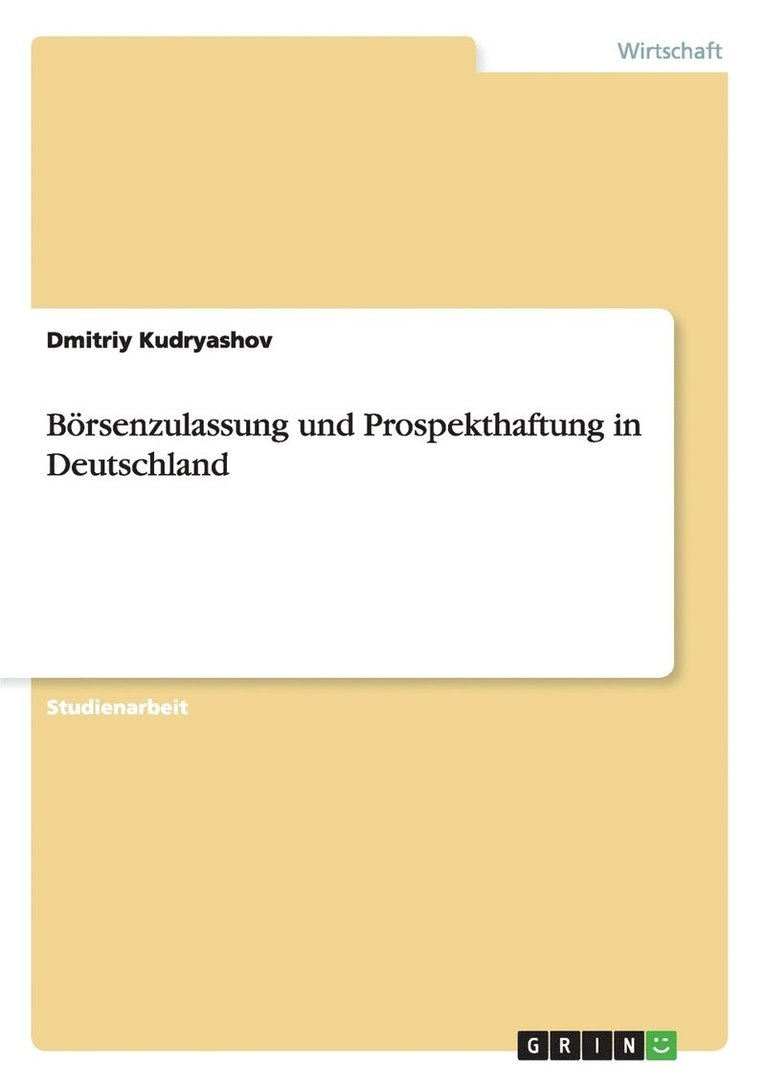 Wirtschaft

Dmitriy Kudryashov

Börsenzulassung und Prospekthaftung in Deutschland

Studienarbeit

GRIN